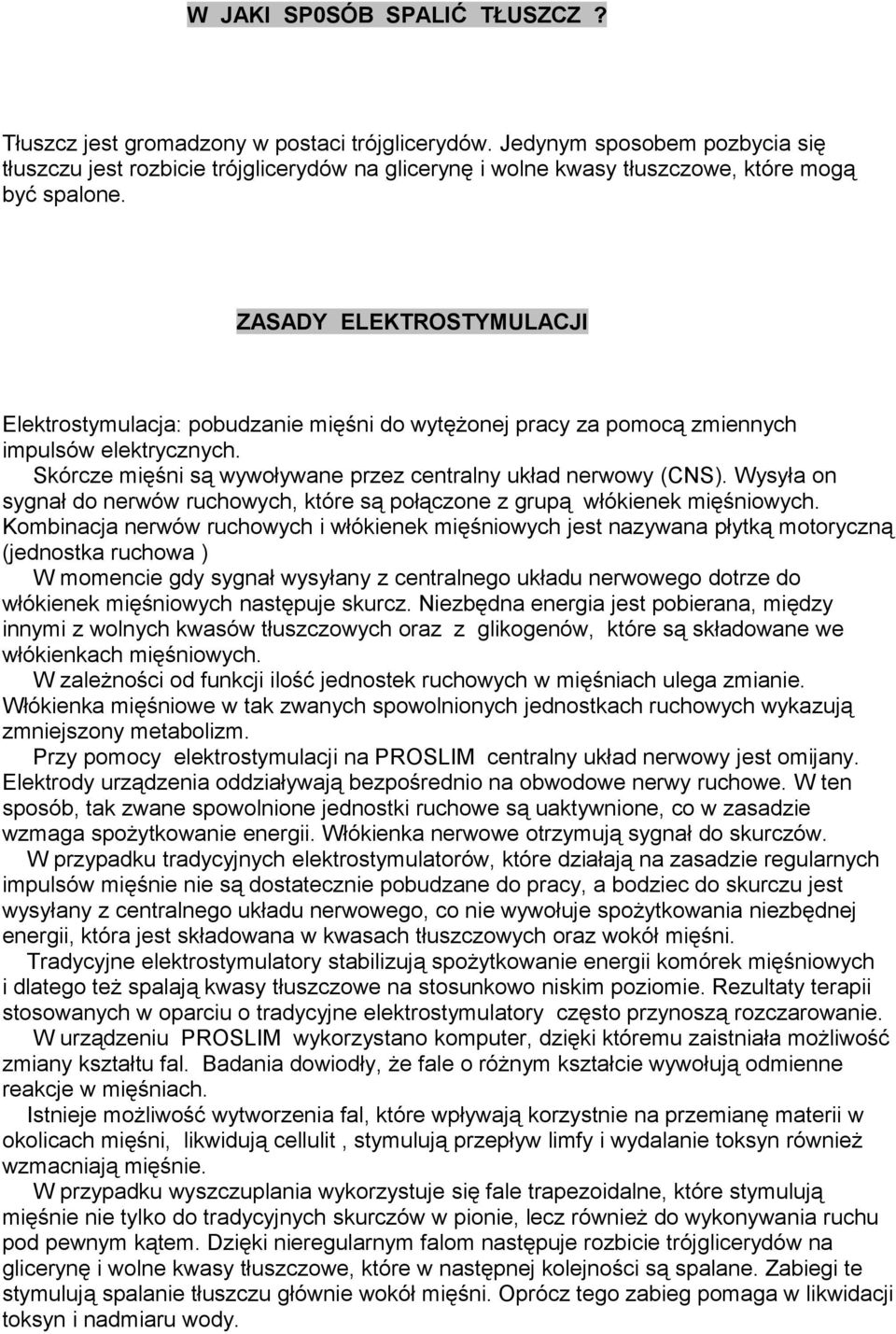 W JAKI SP0SÓB SPALIĆ TŁUSZCZ ?

Tłuszcz jest gromadzony w postaci trójglicerydów. Jedynym sposobem pozbycia się tłuszczu jest rozbicie trójglicerydów na glicerynę i wolne kwasy tłuszczowe, które mogą być spalone.

ZASADY ELEKTROSTYMULACJI

Elektrostymulacja: pobudzanie mięśni do wytężonej pracy za pomocą zmiennych impulsów elektrycznych.
Skórcze mięśni są wywoływane przez centralny układ nerwowy (CNS). Wysyła on sygnał do nerwów ruchowych, które są połączone z grupą włókienek mięśniowych. Kombinacja nerwów ruchowych i włókienek mięśniowych jest nazywana płytką motoryczną (jednostka ruchowa )
W momencie gdy sygnał wysyłany z centralnego układu nerwowego dotrze do włókienek mięśniowych następuje skurcz. Niezbędna energia jest pobierana, między innymi z wolnych kwasów tłuszczowych oraz z glikogenów, które są składowane we włókienkach mięśniowych.
W zależności od funkcji ilość jednostek ruchowych w mięśniach ulega zmianie. Włókienka mięśniowe w tak zwanych spowolnionych jednostkach ruchowych wykazują zmniejszony metabolizm.
Przy pomocy elektrostymulacji na PROSLIM centralny układ nerwowy jest omijany. Elektrody urządzenia oddziaływają bezpośrednio na obwodowe nerwy ruchowe. W ten sposób, tak zwane spowolnione jednostki ruchowe są uaktywnione, co w zasadzie wzmaga spożytkowanie energii. Włókienka nerwowe otrzymują sygnał do skurczów.
W przypadku tradycyjnych elektrostymulatorów, które działają na zasadzie regularnych impulsów mięśnie nie są dostatecznie pobudzane do pracy, a bodziec do skurczu jest wysyłany z centralnego układu nerwowego, co nie wywołuje spożytkowania niezbędnej energii, która jest składowana w kwasach tłuszczowych oraz wokół mięśni.
Tradycyjne elektrostymulatory stabilizują spożytkowanie energii komórek mięśniowych i dlatego też spalają kwasy tłuszczowe na stosunkowo niskim poziomie. Rezultaty terapii stosowanych w oparciu o tradycyjne elektrostymulatory często przynoszą rozczarowanie.
W urządzeniu PROSLIM wykorzystano komputer, dzięki któremu zaistniała możliwość zmiany kształtu fal. Badania dowiodły, że fale o różnym kształcie wywołują odmienne reakcje w mięśniach.
Istnieje możliwość wytworzenia fal, które wpływają korzystnie na przemianę materii w okolicach mięśni, likwidują cellulit , stymulują przepływ limfy i wydalanie toksyn również wzmacniają mięśnie.
W przypadku wyszczuplania wykorzystuje się fale trapezoidalne, które stymulują mięśnie nie tylko do tradycyjnych skurczów w pionie, lecz również do wykonywania ruchu pod pewnym kątem. Dzięki nieregularnym falom następuje rozbicie trójglicerydów na glicerynę i wolne kwasy tłuszczowe, które w następnej kolejności są spalane. Zabiegi te stymulują spalanie tłuszczu głównie wokół mięśni. Oprócz tego zabieg pomaga w likwidacji toksyn i nadmiaru wody.